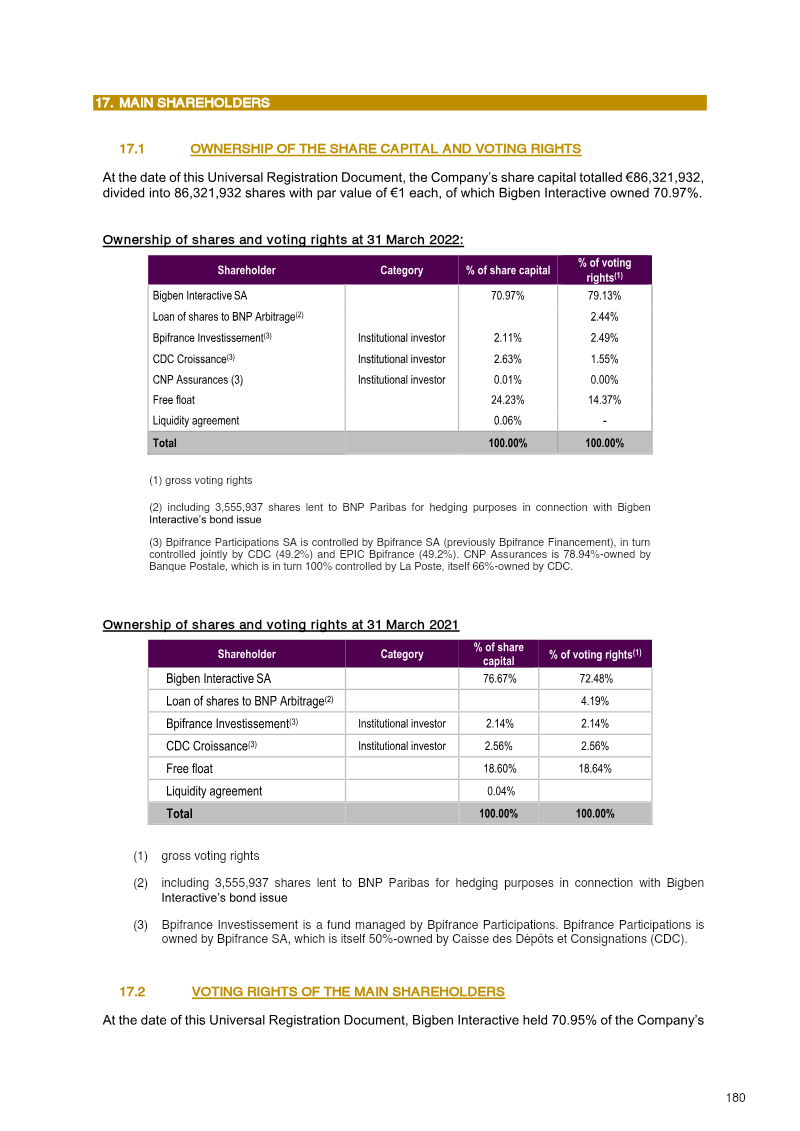 17. MAIN SHAREHOLDERS

17.1 OWNERSHIP OF THE SHARE CAPITAL AND VOTING RIGHTS

At the date of this Universal Registration Document, the Company's share capital totalled €86,321,932, divided into 86,321,932 shares with par value of €1 each, of which Bigben Interactive owned 70.97%.

Ownership of shares and voting rights at 31 March 2022:

| Shareholder | Category | % of share capital | % of voting rights$^{(1)}$ |
|---|---|---|---|
| Bigben Interactive SA | | 70.97% | 79.13% |
| Loan of shares to BNP Arbitrage$^{(2)}$ | | | 2.44% |
| Bpifrance Investissement$^{(3)}$ | Institutional investor | 2.11% | 2.49% |
| CDC Croissance$^{(3)}$ | Institutional investor | 2.63% | 1.55% |
| CNP Assurances (3) | Institutional investor | 0.01% | 0.00% |
| Free float | | 24.23% | 14.37% |
| Liquidity agreement | | 0.06% | - |
| Total | | 100.00% | 100.00% |

(1) gross voting rights

(2) including 3,555,937 shares lent to BNP Paribas for hedging purposes in connection with Bigben Interactive's bond issue

(3) Bpifrance Participations SA is controlled by Bpifrance SA (previously Bpifrance Financement), in turn controlled jointly by CDC (49.2%) and EPIC Bpifrance (49.2%). CNP Assurances is 78.94%-owned by Banque Postale, which is in turn 100% controlled by La Poste, itself 66%-owned by CDC.

Ownership of shares and voting rights at 31 March 2021

| Shareholder | Category | % of share capital | % of voting rights$^{(1)}$ |
|---|---|---|---|
| Bigben Interactive SA | | 76.67% | 72.48% |
| Loan of shares to BNP Arbitrage$^{(2)}$ | | | 4.19% |
| Bpifrance Investissement$^{(3)}$ | Institutional investor | 2.14% | 2.14% |
| CDC Croissance$^{(3)}$ | Institutional investor | 2.56% | 2.56% |
| Free float | | 18.60% | 18.64% |
| Liquidity agreement | | 0.04% | |
| Total | | 100.00% | 100.00% |

(1) gross voting rights

(2) including 3,555,937 shares lent to BNP Paribas for hedging purposes in connection with Bigben Interactive's bond issue

(3) Bpifrance Investissement is a fund managed by Bpifrance Participations. Bpifrance Participations is owned by Bpifrance SA, which is itself 50%-owned by Caisse des Dépôts et Consignations (CDC).

17.2 VOTING RIGHTS OF THE MAIN SHAREHOLDERS

At the date of this Universal Registration Document, Bigben Interactive held 70.95% of the Company's

180